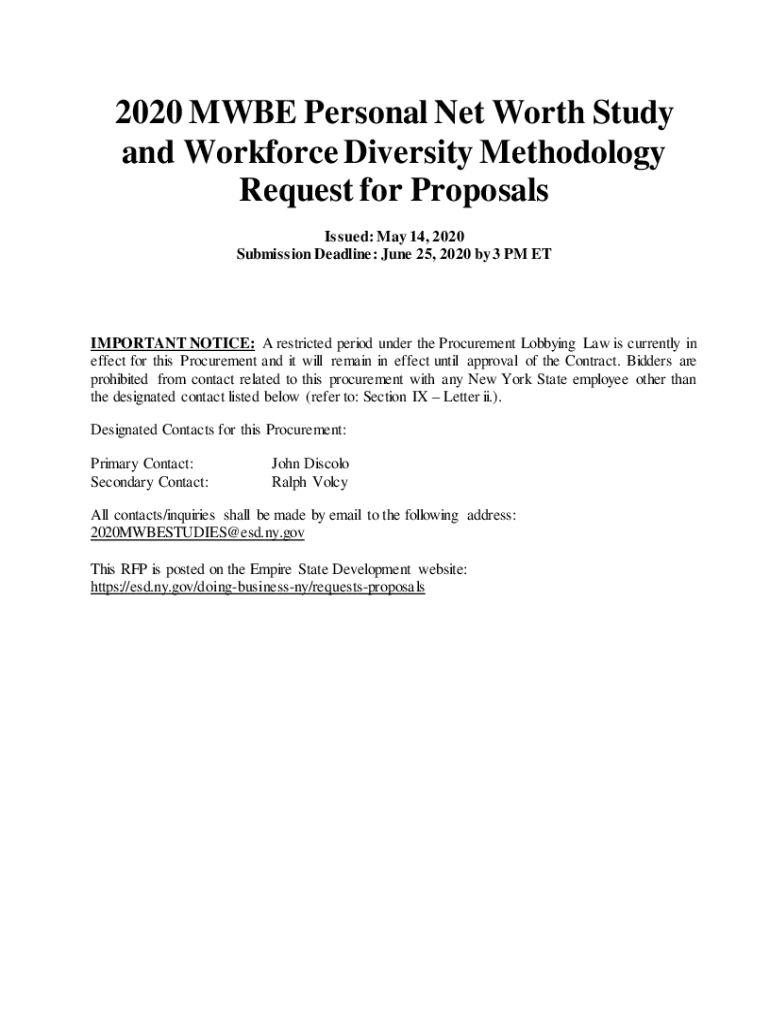 2020 MWBE Personal Net Worth Study and Workforce Diversity Methodology Request for Proposals

Issued: May 14, 2020
Submission Deadline: June 25, 2020 by 3 PM ET

IMPORTANT NOTICE: A restricted period under the Procurement Lobbying Law is currently in effect for this Procurement and it will remain in effect until approval of the Contract. Bidders are prohibited from contact related to this procurement with any New York State employee other than the designated contact listed below (refer to: Section IX – Letter ii.).

Designated Contacts for this Procurement:

Primary Contact: John Discolo
Secondary Contact: Ralph Volcy

All contacts/inquiries shall be made by email to the following address:
2020MWBESTUDIES@esd.ny.gov

This RFP is posted on the Empire State Development website:
https://esd.ny.gov/doing-business-ny/requests-proposals